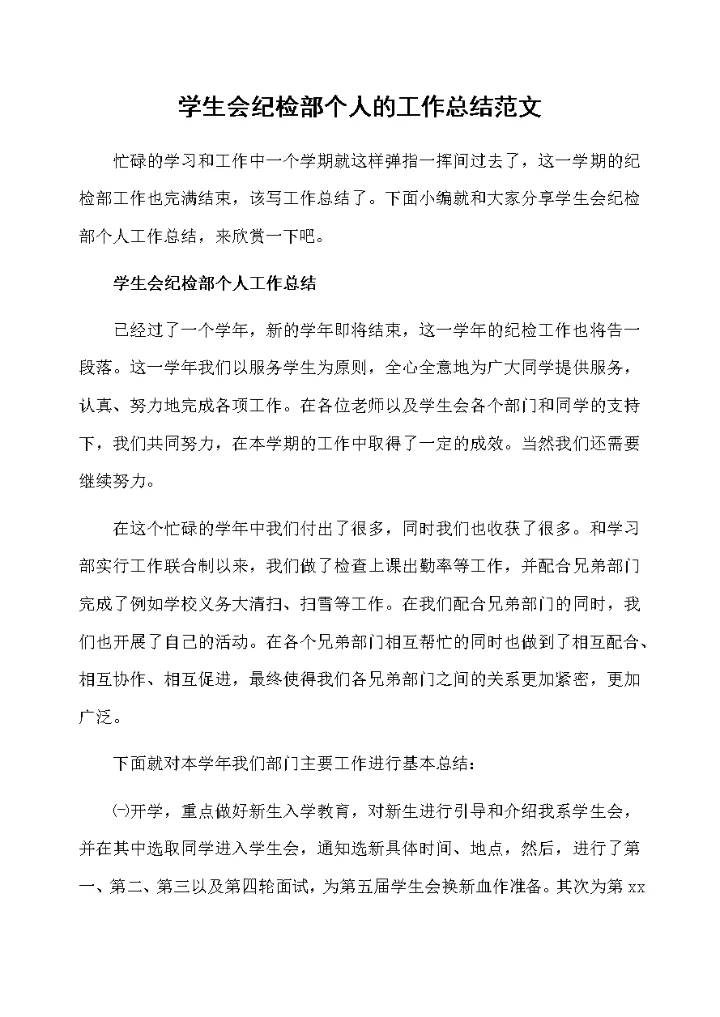 学生会纪检部个人的工作总结范文

忙碌的学习和工作中一个学期就这样弹指一挥间过去了，这一学期的纪检部工作也完满结束，该写工作总结了。下面小编就和大家分享学生会纪检部个人工作总结，来欣赏一下吧。

学生会纪检部个人工作总结

已经过了一个学年，新的学年即将结束，这一学年的纪检工作也将告一段落。这一学年我们以服务学生为原则，全心全意地为广大同学提供服务，认真、努力地完成各项工作。在各位老师以及学生会各个部门和同学的支持下，我们共同努力，在本学期的工作中取得了一定的成效。当然我们还需要继续努力。

在这个忙碌的学年中我们付出了很多，同时我们也收获了很多。和学习部实行工作联合制以来，我们做了检查上课出勤率等工作，并配合兄弟部门完成了例如学校义务大清扫、扫雪等工作。在我们配合兄弟部门的同时，我们也开展了自己的活动。在各个兄弟部门相互帮忙的同时也做到了相互配合、相互协作、相互促进，最终使得我们各兄弟部门之间的关系更加紧密，更加广泛。

下面就对本学年我们部门主要工作进行基本总结：

㈠开学，重点做好新生入学教育，对新生进行引导和介绍我系学生会，并在其中选取同学进入学生会，通知选新具体时间、地点，然后，进行了第一、第二、第三以及第四轮面试，为第五届学生会换新血作准备。其次为第 xx